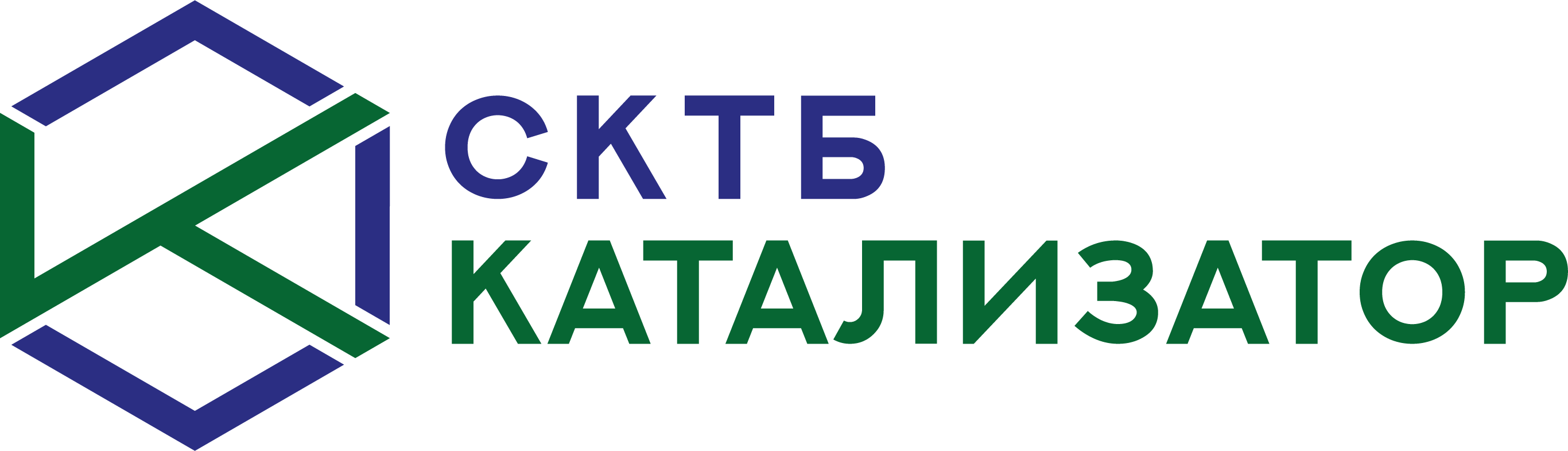 СКТБ
КАТАЛИЗАТОР